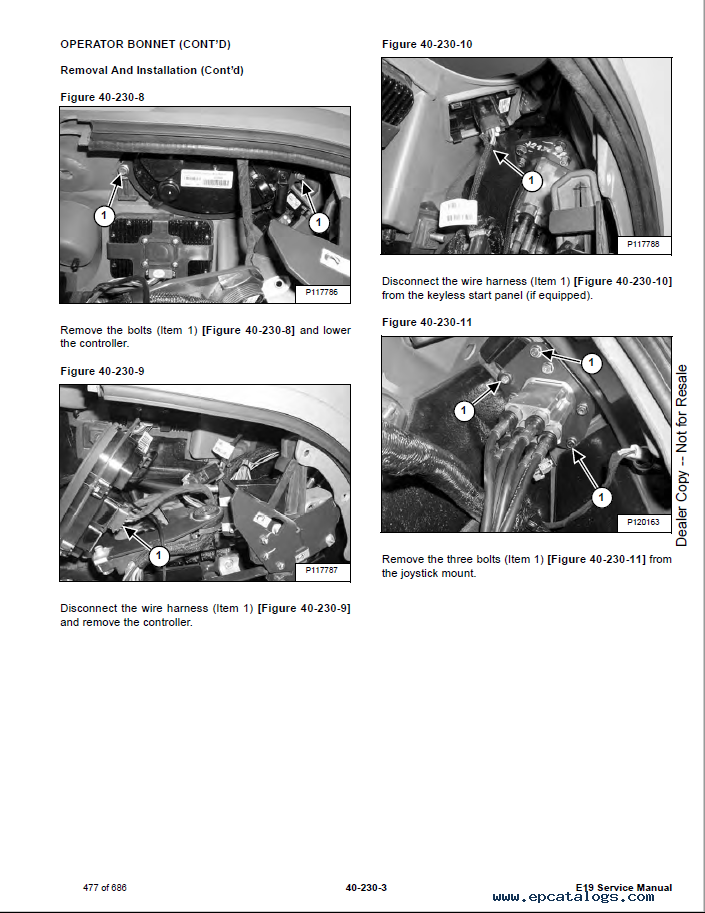 OPERATOR BONNET (CONT'D)

Removal And Installation (Cont'd)

Figure 40-230-8

1

1

P117786

Remove the bolts (Item 1) [Figure 40-230-8] and lower the controller.

Figure 40-230-9

1

P117787

Disconnect the wire harness (Item 1) [Figure 40-230-9] and remove the controller.

Figure 40-230-10

1

P117788

Disconnect the wire harness (Item 1) [Figure 40-230-10] from the keyless start panel (if equipped).

Figure 40-230-11

1

1

1

P120163

Remove the three bolts (Item 1) [Figure 40-230-11] from the joystick mount.

Dealer Copy -- Not for Resale

477 of 686

40-230-3

E19 Service Manual

www.epcatalogs.com